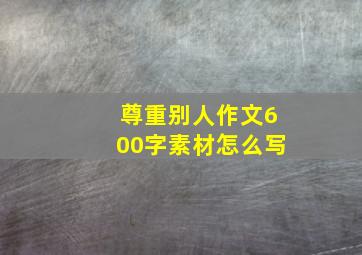 尊重别人作文600字素材怎么写